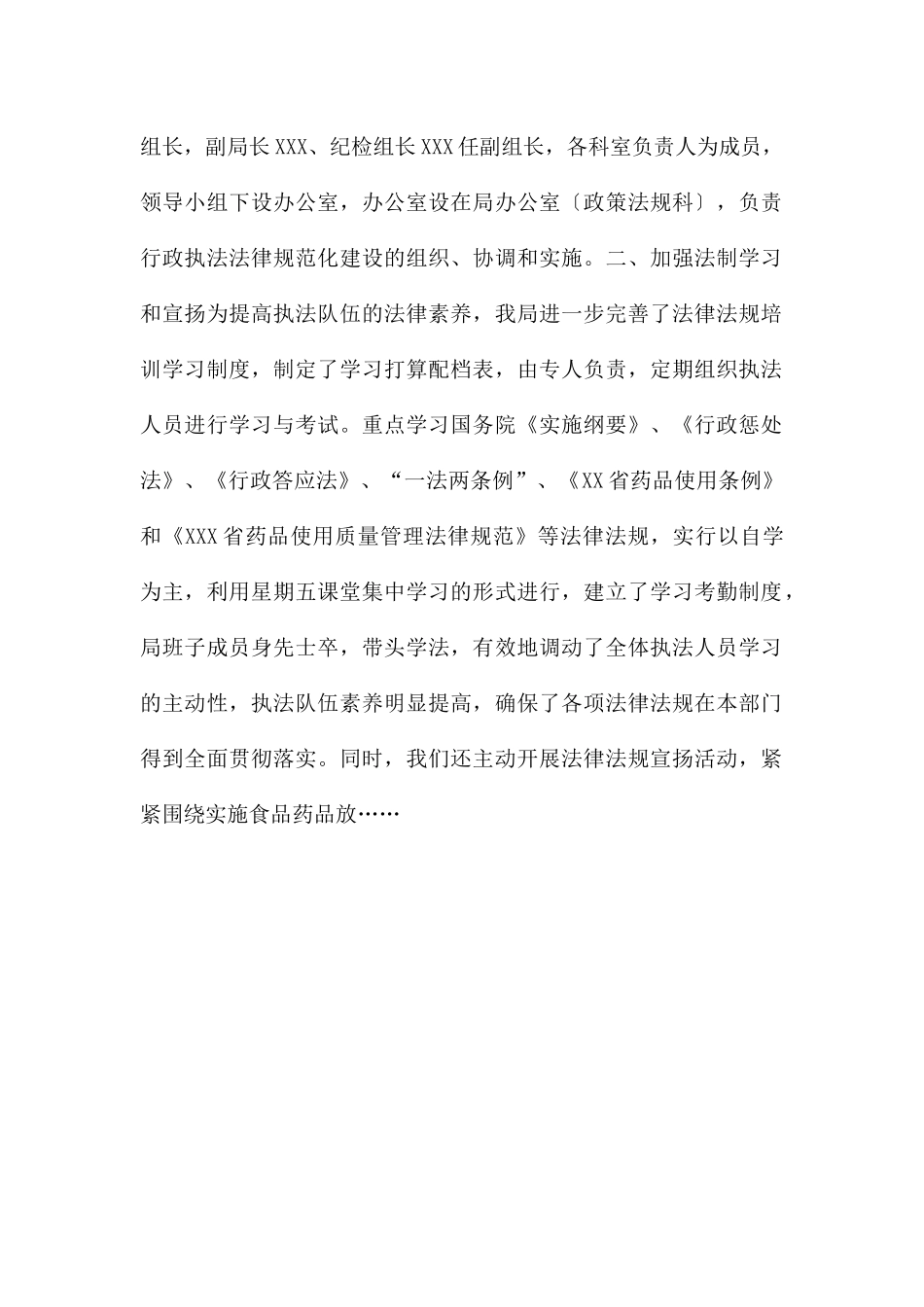 组长，副局长XXX、纪检组长XXX任副组长，各科室负责人为成员，领导小组下设办公室，办公室设在局办公室〔政策法规科〕，负责行政执法法律规范化建设的组织、协调和实施。二、加强法制学习和宣扬为提高执法队伍的法律素养，我局进一步完善了法律法规培训学习制度，制定了学习打算配档表，由专人负责，定期组织执法人员进行学习与考试。重点学习国务院《实施纲要》、《行政惩处法》、《行政答应法》、“一法两条例”、《XX省药品使用条例》和《XXX省药品使用质量管理法律规范》等法律法规，实行以自学为主，利用星期五课堂集中学习的形式进行，建立了学习考勤制度，局班子成员身先士卒，带头学法，有效地调动了全体执法人员学习的主动性，执法队伍素养明显提高，确保了各项法律法规在本部门得到全面贯彻落实。同时，我们还主动开展法律法规宣扬活动，紧紧围绕实施食品药品放……